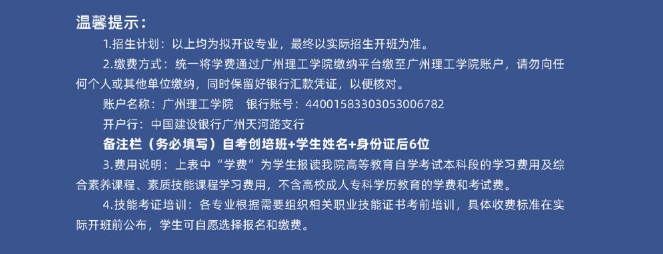 温馨提示：

1.招生计划：以上均为拟开设专业，最终以实际招生开班为准。

2.缴费方式：统一将学费通过广州理工学院缴纳平台缴至广州理工学院账户，请勿向任何个人或其他单位缴纳，同时保留好银行汇款凭证，以便核对。

账户名称：广州理工学院　银行账号：44001583303053006782

开户行：中国建设银行广州天河路支行

备注栏（务必填写）自考创培班+学生姓名+身份证后6位

3.费用说明：上表中“学费”为学生报读我院高等教育自学考试本科段的学习费用及综合素养课程、素质技能课程学习费用，不含高校成人专科学历教育的学费和考试费。

4.技能考证培训：各专业根据需要组织相关职业技能证书考前培训，具体收费标准在实际开班前公布，学生可自愿选择报名和缴费。